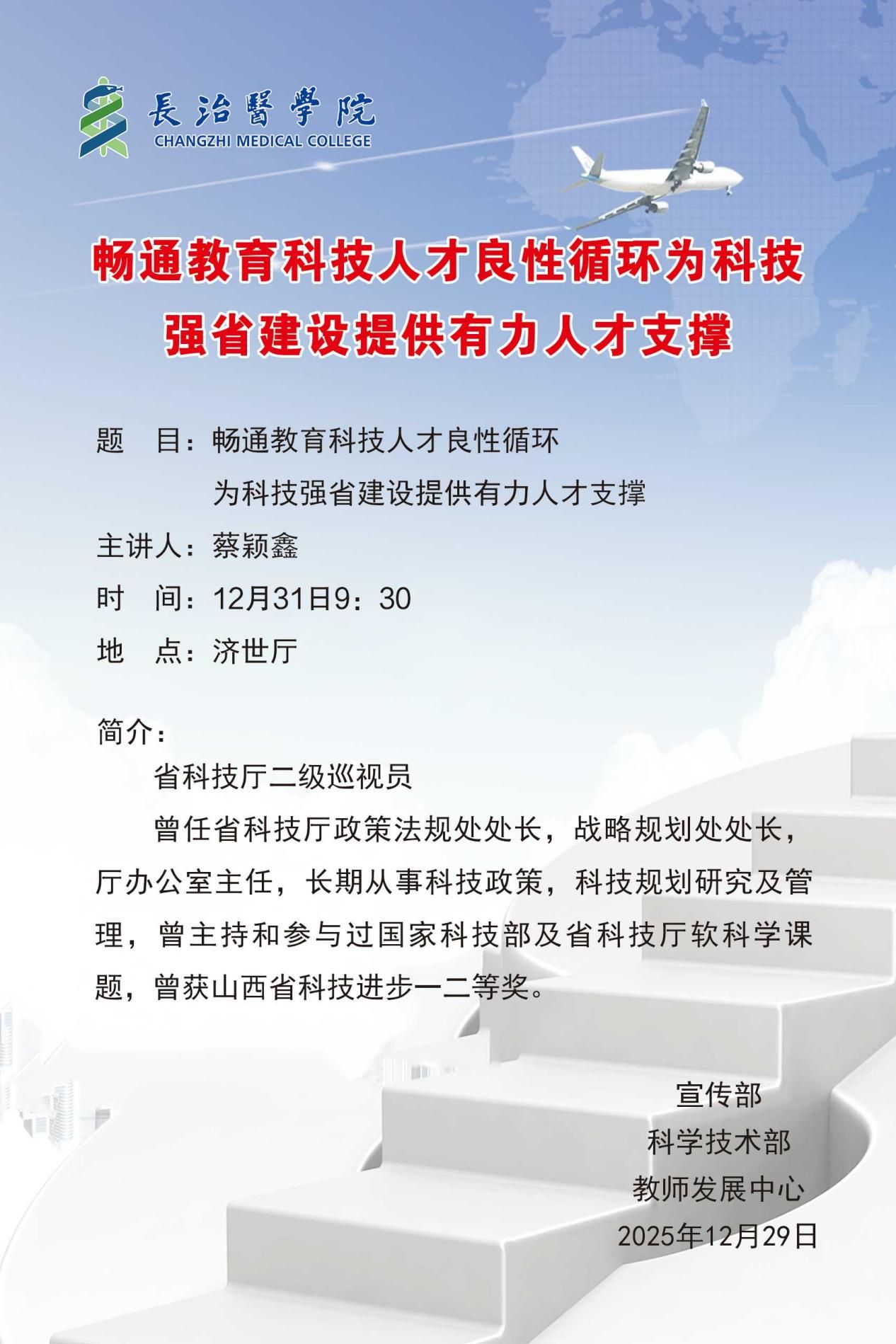 長治醫學院
CHANGZHI MEDICAL COLLEGE

畅通教育科技人才良性循环为科技强省建设提供有力人才支撑

题　目：畅通教育科技人才良性循环
为科技强省建设提供有力人才支撑
主讲人：蔡颖鑫
时　间：12月31日9：30
地　点：济世厅

简介：
省科技厅二级巡视员
曾任省科技厅政策法规处处长，战略规划处处长，厅办公室主任，长期从事科技政策，科技规划研究及管理，曾主持和参与过国家科技部及省科技厅软科学课题，曾获山西省科技进步一二等奖。

宣传部
科学技术部
教师发展中心
2025年12月29日